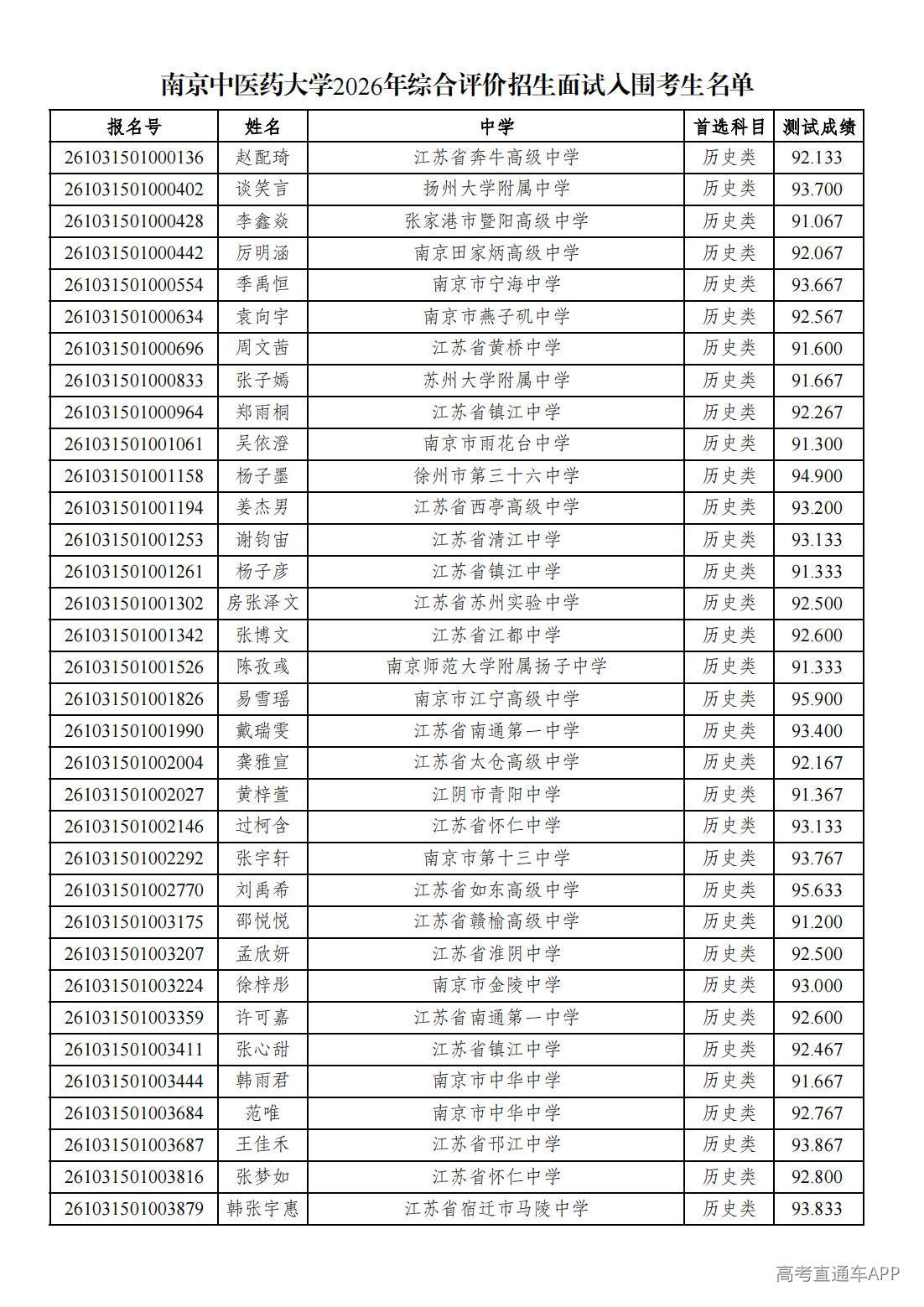 南京中医药大学2026年综合评价招生面试入围考生名单

| 报名号 | 姓名 | 中学 | 首选科目 | 测试成绩 |
|---|---|---|---|---|
| 261031501000136 | 赵配琦 | 江苏省奔牛高级中学 | 历史类 | 92.133 |
| 261031501000402 | 谈笑言 | 扬州大学附属中学 | 历史类 | 93.700 |
| 261031501000428 | 李鑫焱 | 张家港市暨阳高级中学 | 历史类 | 91.067 |
| 261031501000442 | 厉明涵 | 南京田家炳高级中学 | 历史类 | 92.067 |
| 261031501000554 | 季禹恒 | 南京市宁海中学 | 历史类 | 93.667 |
| 261031501000634 | 袁向宇 | 南京市燕子矶中学 | 历史类 | 92.567 |
| 261031501000696 | 周文茜 | 江苏省黄桥中学 | 历史类 | 91.600 |
| 261031501000833 | 张子嫣 | 苏州大学附属中学 | 历史类 | 91.667 |
| 261031501000964 | 郑雨桐 | 江苏省镇江中学 | 历史类 | 92.267 |
| 261031501001061 | 吴依澄 | 南京市雨花台中学 | 历史类 | 91.300 |
| 261031501001158 | 杨子墨 | 徐州市第三十六中学 | 历史类 | 94.900 |
| 261031501001194 | 姜杰男 | 江苏省西亭高级中学 | 历史类 | 93.200 |
| 261031501001253 | 谢钧宙 | 江苏省清江中学 | 历史类 | 93.133 |
| 261031501001261 | 杨子彦 | 江苏省镇江中学 | 历史类 | 91.333 |
| 261031501001302 | 房张泽文 | 江苏省苏州实验中学 | 历史类 | 92.500 |
| 261031501001342 | 张博文 | 江苏省江都中学 | 历史类 | 92.600 |
| 261031501001526 | 陈孜彧 | 南京师范大学附属扬子中学 | 历史类 | 91.333 |
| 261031501001826 | 易雪瑶 | 南京市江宁高级中学 | 历史类 | 95.900 |
| 261031501001990 | 戴瑞雯 | 江苏省南通第一中学 | 历史类 | 93.400 |
| 261031501002004 | 龚雅宣 | 江苏省太仓高级中学 | 历史类 | 92.167 |
| 261031501002027 | 黄梓萱 | 江阴市青阳中学 | 历史类 | 91.367 |
| 261031501002146 | 过柯含 | 江苏省怀仁中学 | 历史类 | 93.133 |
| 261031501002292 | 张宇轩 | 南京市第十三中学 | 历史类 | 93.767 |
| 261031501002770 | 刘禹希 | 江苏省如东高级中学 | 历史类 | 95.633 |
| 261031501003175 | 邵悦悦 | 江苏省赣榆高级中学 | 历史类 | 91.200 |
| 261031501003207 | 孟欣妍 | 江苏省淮阴中学 | 历史类 | 92.500 |
| 261031501003224 | 徐梓彤 | 南京市金陵中学 | 历史类 | 93.000 |
| 261031501003359 | 许可嘉 | 江苏省南通第一中学 | 历史类 | 92.600 |
| 261031501003411 | 张心甜 | 江苏省镇江中学 | 历史类 | 92.467 |
| 261031501003444 | 韩雨君 | 南京市中华中学 | 历史类 | 91.667 |
| 261031501003684 | 范唯 | 南京市中华中学 | 历史类 | 92.767 |
| 261031501003687 | 王佳禾 | 江苏省邗江中学 | 历史类 | 93.867 |
| 261031501003816 | 张梦如 | 江苏省怀仁中学 | 历史类 | 92.800 |
| 261031501003879 | 韩张宇惠 | 江苏省宿迁市马陵中学 | 历史类 | 93.833 |

高考直通车APP